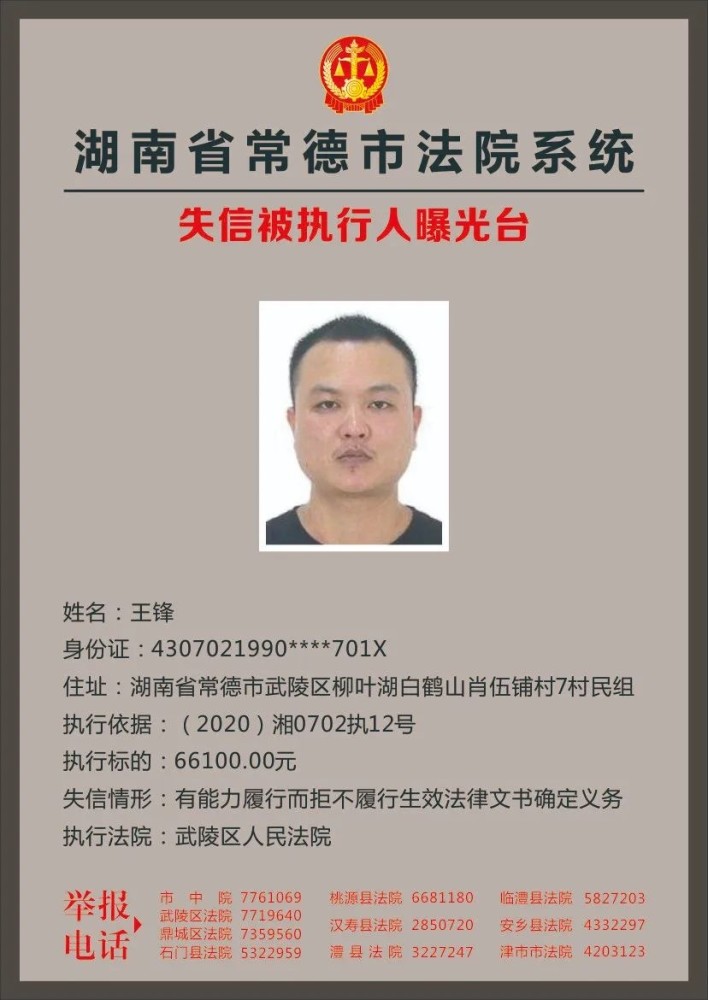 湖南省常德市法院系统

失信被执行人曝光台

姓名：王锋
身份证：4307021990****701X
住址：湖南省常德市武陵区柳叶湖白鹤山肖伍铺村7村民组
执行依据：（2020）湘0702执12号
执行标的：66100.00元
失信情形：有能力履行而拒不履行生效法律文书确定义务
执行法院：武陵区人民法院

举报电话

市中院 7761069
武陵区法院 7719640
鼎城区法院 7359560
石门县法院 5322959
桃源县法院 6681180
汉寿县法院 2850720
澧县法院 3227247
临澧县法院 5827203
安乡县法院 4332297
津市市法院 4203123